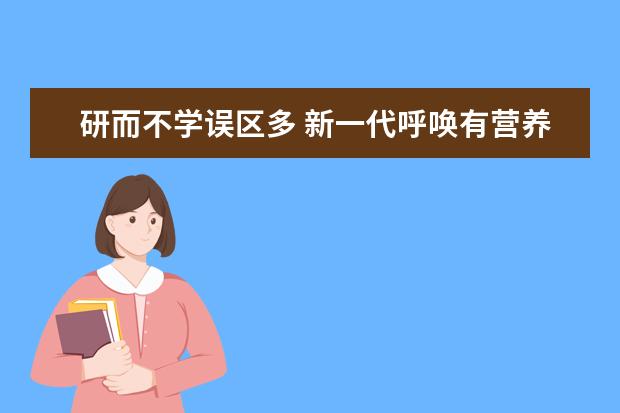 研而不学误区多 新一代呼唤有营养